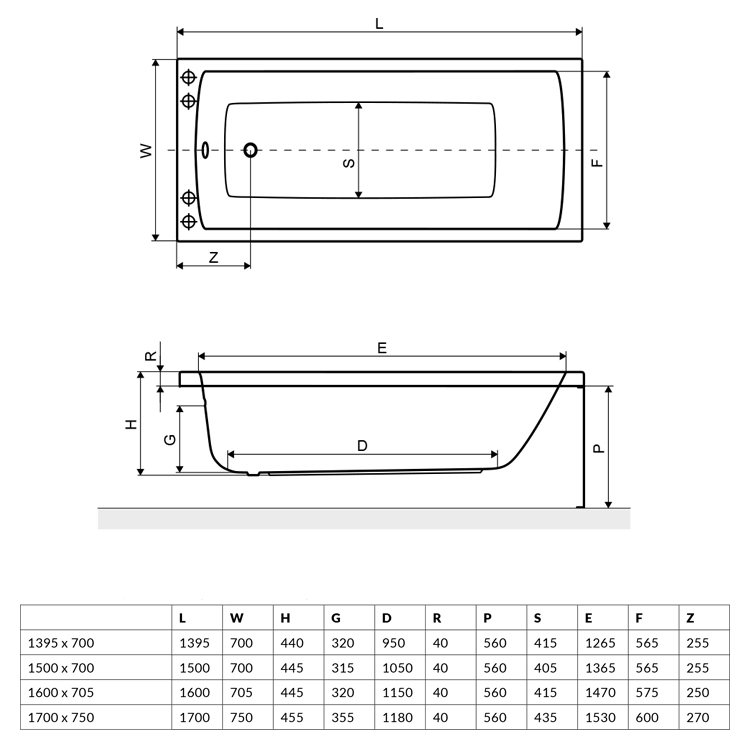 L

W

S

F

Z

R

E

H

G

D

P

| | L | W | H | G | D | R | P | S | E | F | Z |
|---|---|---|---|---|---|---|---|---|---|---|---|
| 1395 x 700 | 1395 | 700 | 440 | 320 | 950 | 40 | 560 | 415 | 1265 | 565 | 255 |
| 1500 x 700 | 1500 | 700 | 445 | 315 | 1050 | 40 | 560 | 405 | 1365 | 565 | 255 |
| 1600 x 705 | 1600 | 705 | 445 | 320 | 1150 | 40 | 560 | 415 | 1470 | 575 | 250 |
| 1700 x 750 | 1700 | 750 | 455 | 355 | 1180 | 40 | 560 | 435 | 1530 | 600 | 270 |